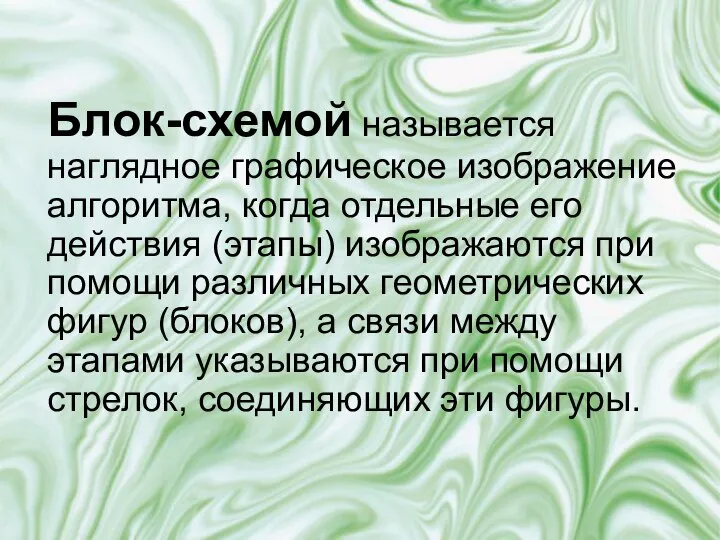 Блок-схемой называется наглядное графическое изображение алгоритма, когда отдельные его действия (этапы) изображаются при помощи различных геометрических фигур (блоков), а связи между этапами указываются при помощи стрелок, соединяющих эти фигуры.